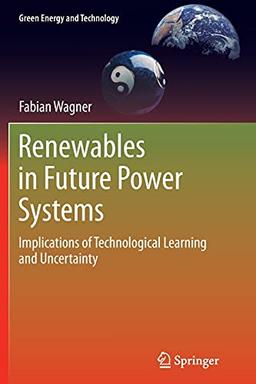 Green Energy and Technology

Fabian Wagner

Renewables in Future Power Systems

Implications of Technological Learning and Uncertainty

Springer